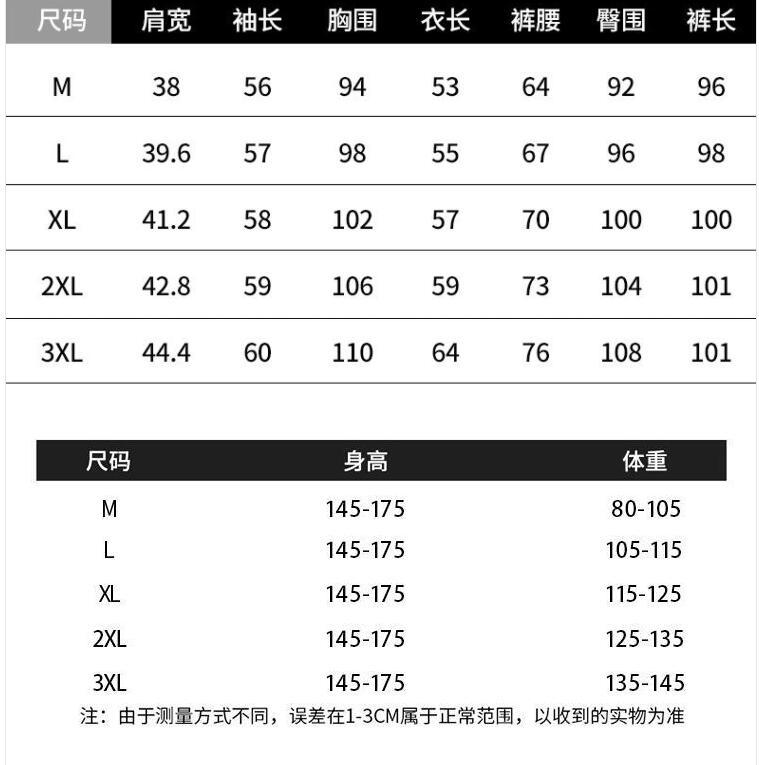 | 尺码 | 肩宽 | 袖长 | 胸围 | 衣长 | 裤腰 | 臀围 | 裤长 |
|---|---|---|---|---|---|---|---|
| M | 38 | 56 | 94 | 53 | 64 | 92 | 96 |
| L | 39.6 | 57 | 98 | 55 | 67 | 96 | 98 |
| XL | 41.2 | 58 | 102 | 57 | 70 | 100 | 100 |
| 2XL | 42.8 | 59 | 106 | 59 | 73 | 104 | 101 |
| 3XL | 44.4 | 60 | 110 | 64 | 76 | 108 | 101 |

| 尺码 | 身高 | 体重 |
|---|---|---|
| M | 145-175 | 80-105 |
| L | 145-175 | 105-115 |
| XL | 145-175 | 115-125 |
| 2XL | 145-175 | 125-135 |
| 3XL | 145-175 | 135-145 |

注：由于测量方式不同，误差在1-3CM属于正常范围，以收到的实物为准